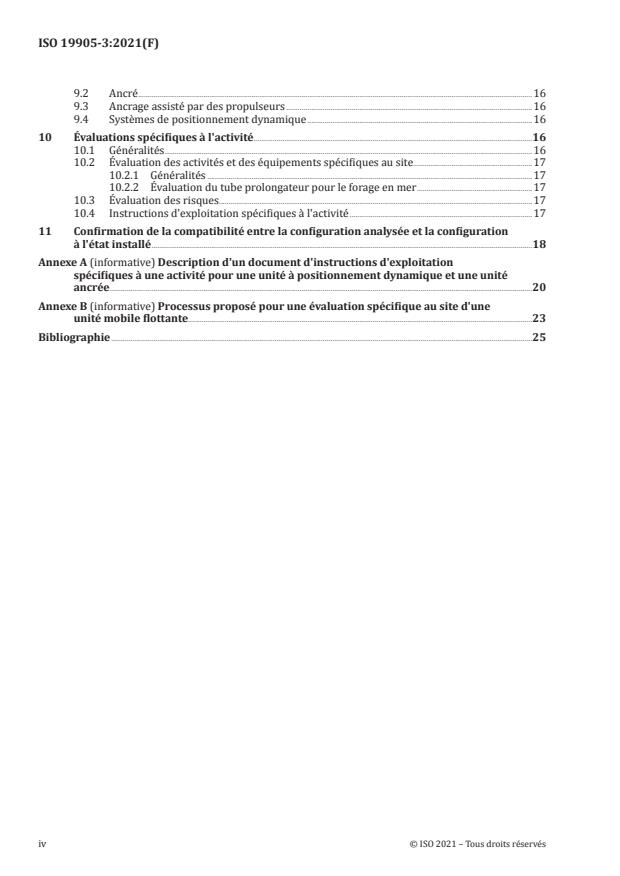 ISO 19905-3:2021(F)

9.2 Ancré 16
9.3 Ancrage assisté par des propulseurs 16
9.4 Systèmes de positionnement dynamique 16

10 Évaluations spécifiques à l'activité 16
10.1 Généralités 16
10.2 Évaluation des activités et des équipements spécifiques au site 17
10.2.1 Généralités 17
10.2.2 Évaluation du tube prolongateur pour le forage en mer 17
10.3 Évaluation des risques 17
10.4 Instructions d'exploitation spécifiques à l'activité 17

11 Confirmation de la compatibilité entre la configuration analysée et la configuration à l'état installé 18

Annexe A (informative) Description d'un document d'instructions d'exploitation spécifiques à une activité pour une unité à positionnement dynamique et une unité ancrée 20

Annexe B (informative) Processus proposé pour une évaluation spécifique au site d'une unité mobile flottante 23

Bibliographie 25

iv © ISO 2021 – Tous droits réservés